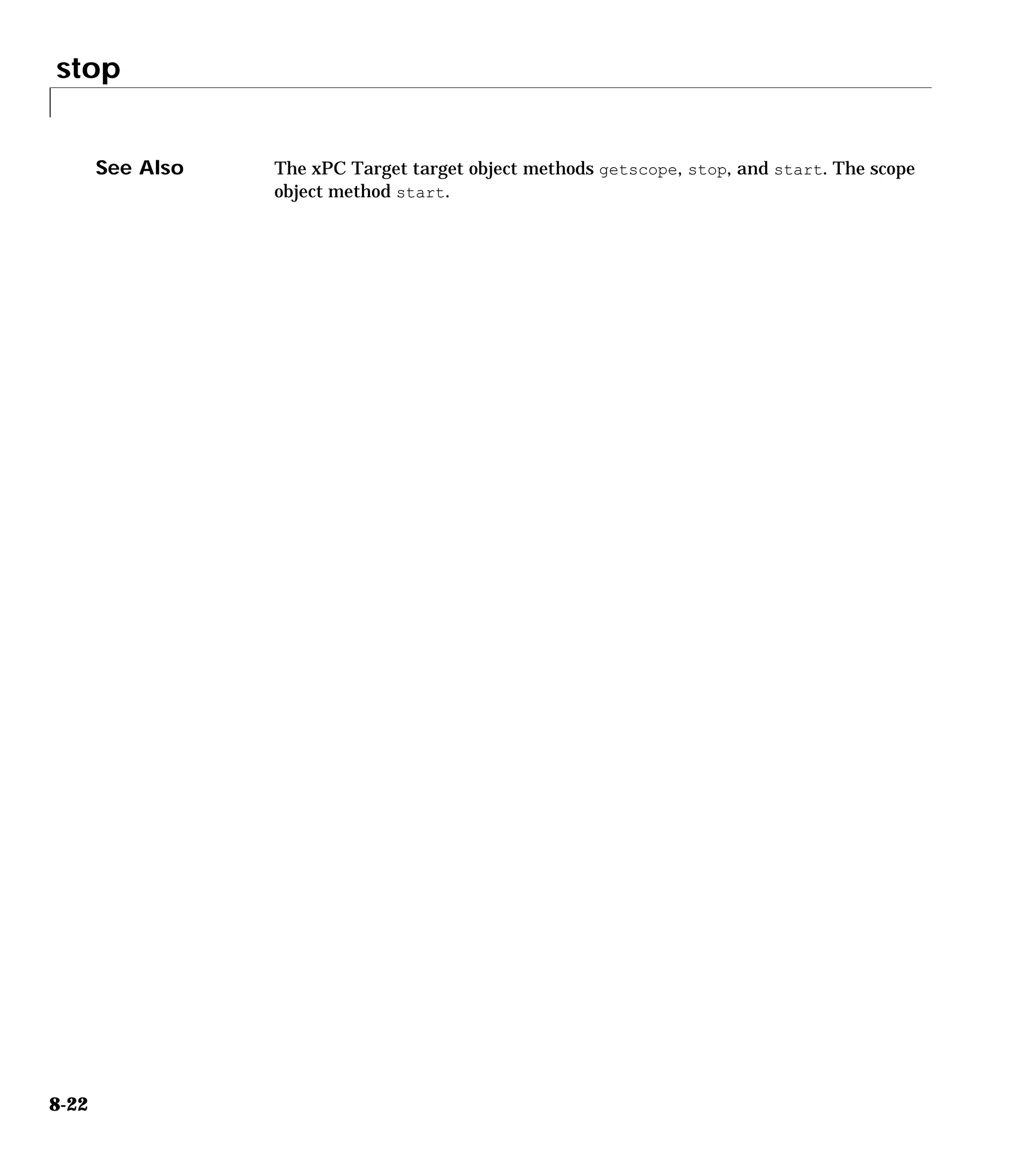 stop

See Also

The xPC Target target object methods getscope, stop, and start. The scope object method start.

8-22